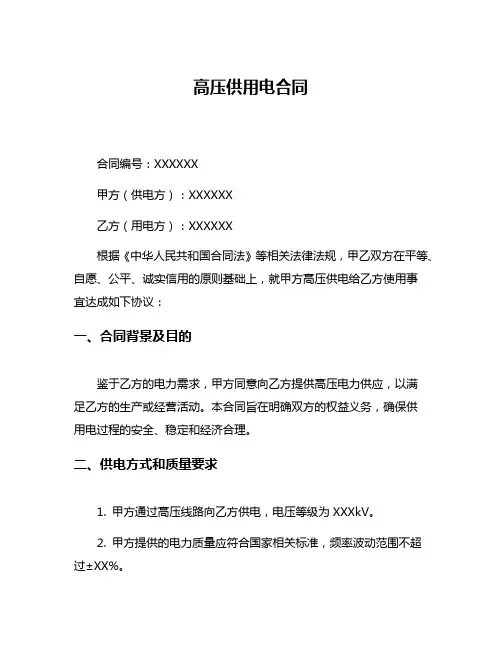 高压供用电合同

合同编号：XXXXXX

甲方（供电方）：XXXXXX

乙方（用电方）：XXXXXX

根据《中华人民共和国合同法》等相关法律法规，甲乙双方在平等、自愿、公平、诚实信用的原则基础上，就甲方高压供电给乙方使用事宜达成如下协议：

一、合同背景及目的

鉴于乙方的电力需求，甲方同意向乙方提供高压电力供应，以满足乙方的生产或经营活动。本合同旨在明确双方的权益义务，确保供用电过程的安全、稳定和经济合理。

二、供电方式和质量要求

1. 甲方通过高压线路向乙方供电，电压等级为 XXXkV。

2. 甲方提供的电力质量应符合国家相关标准，频率波动范围不超过±XX%。